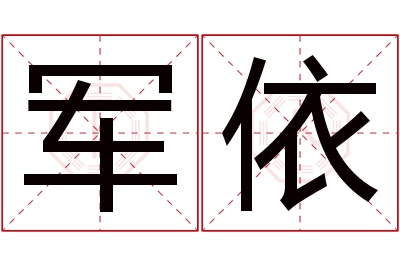 军依